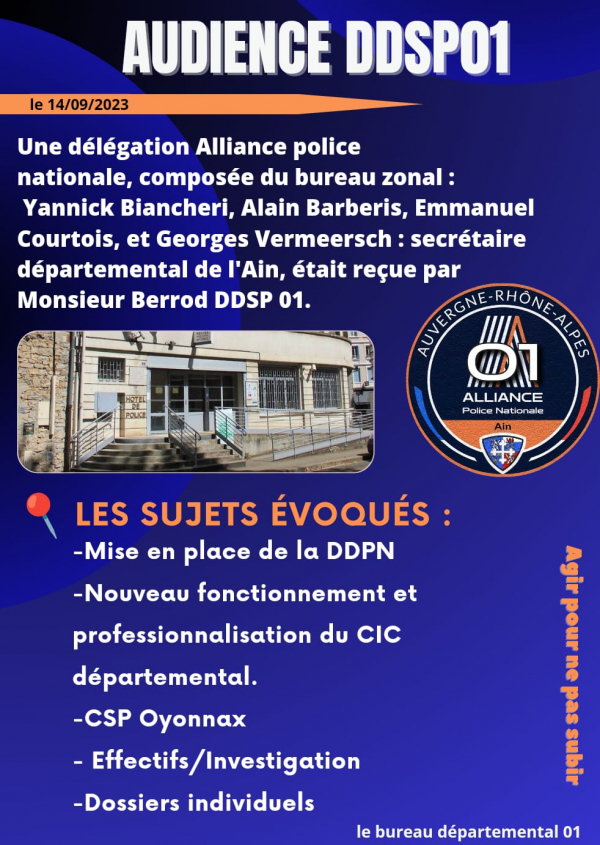 AUDIENCE DDSP01

le 14/09/2023

Une délégation Alliance police nationale, composée du bureau zonal : Yannick Biancheri, Alain Barberis, Emmanuel Courtois, et Georges Vermeersch : secrétaire départemental de l'Ain, était reçue par Monsieur Berrod DDSP 01.

HOTEL DE POLICE

AUVERGNE-RHÔNE-ALPES
01
ALLIANCE
Police Nationale
Ain

LES SUJETS ÉVOQUÉS :

-Mise en place de la DDPN
-Nouveau fonctionnement et professionnalisation du CIC départemental.
-CSP Oyonnax
- Effectifs/Investigation
-Dossiers individuels

Agir pour ne pas subir

le bureau départemental 01